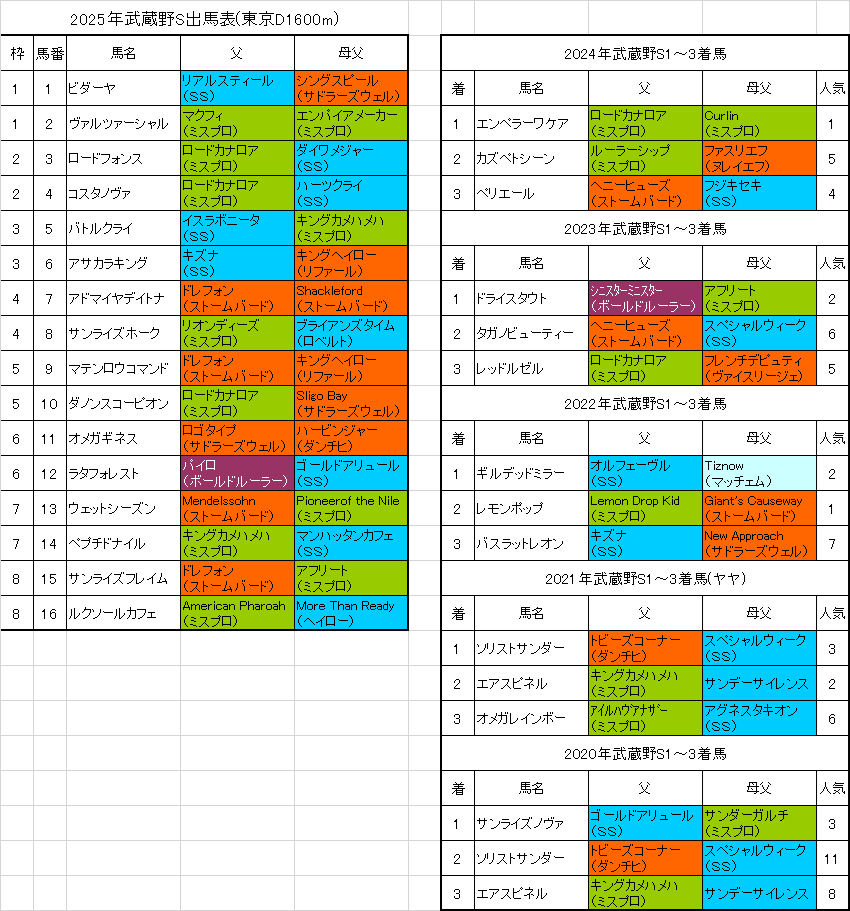 2025年武蔵野S出馬表(東京D1600m)

| 枠 | 馬番 | 馬名 | 父 | 母父 |
|---|---|---|---|---|
| 1 | 1 | ビダーヤ | リアルスティール (SS) | シングスピール (サドラーズウェル) |
| 1 | 2 | ヴァルツァーシャル | マクフィ (ミスプロ) | エンパイアメーカー (ミスプロ) |
| 2 | 3 | ロードフォンス | ロードカナロア (ミスプロ) | ダイワメジャー (SS) |
| 2 | 4 | コスタノヴァ | ロードカナロア (ミスプロ) | ハーツクライ (SS) |
| 3 | 5 | バトルクライ | イスラボニータ (SS) | キングカメハメハ (ミスプロ) |
| 3 | 6 | アサカラキング | キズナ (SS) | キングヘイロー (リファール) |
| 4 | 7 | アドマイヤデイトナ | ドレフォン (ストームバード) | Shackleford (ストームバード) |
| 4 | 8 | サンライズホーク | リオンディーズ (ミスプロ) | ブライアンズタイム (ロベルト) |
| 5 | 9 | マテンロウコマンド | ドレフォン (ストームバード) | キングヘイロー (リファール) |
| 5 | 10 | ダノンスコーピオン | ロードカナロア (ミスプロ) | Sligo Bay (サドラーズウェル) |
| 6 | 11 | オメガギネス | ロゴタイプ (サドラーズウェル) | ハービンジャー (ダンチヒ) |
| 6 | 12 | ラタフォレスト | パイロ (ボールドルーラー) | ゴールドアリュール (SS) |
| 7 | 13 | ウェットシーズン | Mendelssohn (ストームバード) | Pioneerof the Nile (ミスプロ) |
| 7 | 14 | ペプチドナイル | キングカメハメハ (ミスプロ) | マンハッタンカフェ (SS) |
| 8 | 15 | サンライズフレイム | ドレフォン (ストームバード) | アフリート (ミスプロ) |
| 8 | 16 | ルクソールカフェ | American Pharoah (ミスプロ) | More Than Ready (ヘイロー) |

2024年武蔵野S1～3着馬

| 着 | 馬名 | 父 | 母父 | 人気 |
|---|---|---|---|---|
| 1 | エンペラーワケア | ロードカナロア (ミスプロ) | Curlin (ミスプロ) | 1 |
| 2 | カズペトシーン | ルーラーシップ (ミスプロ) | ファスリエフ (ヌレイエフ) | 5 |
| 3 | ペリエール | ヘニーヒューズ (ストームバード) | フジキセキ (SS) | 4 |

2023年武蔵野S1～3着馬

| 着 | 馬名 | 父 | 母父 | 人気 |
|---|---|---|---|---|
| 1 | ドライスタウト | シニスターミニスター (ボールドルーラー) | アフリート (ミスプロ) | 2 |
| 2 | タガノビューティー | ヘニーヒューズ (ストームバード) | スペシャルウィーク (SS) | 6 |
| 3 | レッドルゼル | ロードカナロア (ミスプロ) | フレンチデピュティ (ヴァイスリージェ) | 5 |

2022年武蔵野S1～3着馬

| 着 | 馬名 | 父 | 母父 | 人気 |
|---|---|---|---|---|
| 1 | ギルデッドミラー | オルフェーヴル (SS) | Tiznow (マッチェム) | 2 |
| 2 | レモンポップ | Lemon Drop Kid (ミスプロ) | Giant's Causeway (ストームバード) | 1 |
| 3 | バスラットレオン | キズナ (SS) | New Approach (サドラーズウェル) | 7 |

2021年武蔵野S1～3着馬(ヤヤ)

| 着 | 馬名 | 父 | 母父 | 人気 |
|---|---|---|---|---|
| 1 | ソリストサンダー | トビーズコーナー (ダンチヒ) | スペシャルウィーク (SS) | 3 |
| 2 | エアスピネル | キングカメハメハ (ミスプロ) | サンデーサイレンス | 2 |
| 3 | オメガレインボー | アイルハヴアナザー (ミスプロ) | アグネスタキオン (SS) | 6 |

2020年武蔵野S1～3着馬

| 着 | 馬名 | 父 | 母父 | 人気 |
|---|---|---|---|---|
| 1 | サンライズノヴァ | ゴールドアリュール (SS) | サンダーガルチ (ミスプロ) | 3 |
| 2 | ソリストサンダー | トビーズコーナー (ダンチヒ) | スペシャルウィーク (SS) | 11 |
| 3 | エアスピネル | キングカメハメハ (ミスプロ) | サンデーサイレンス | 8 |